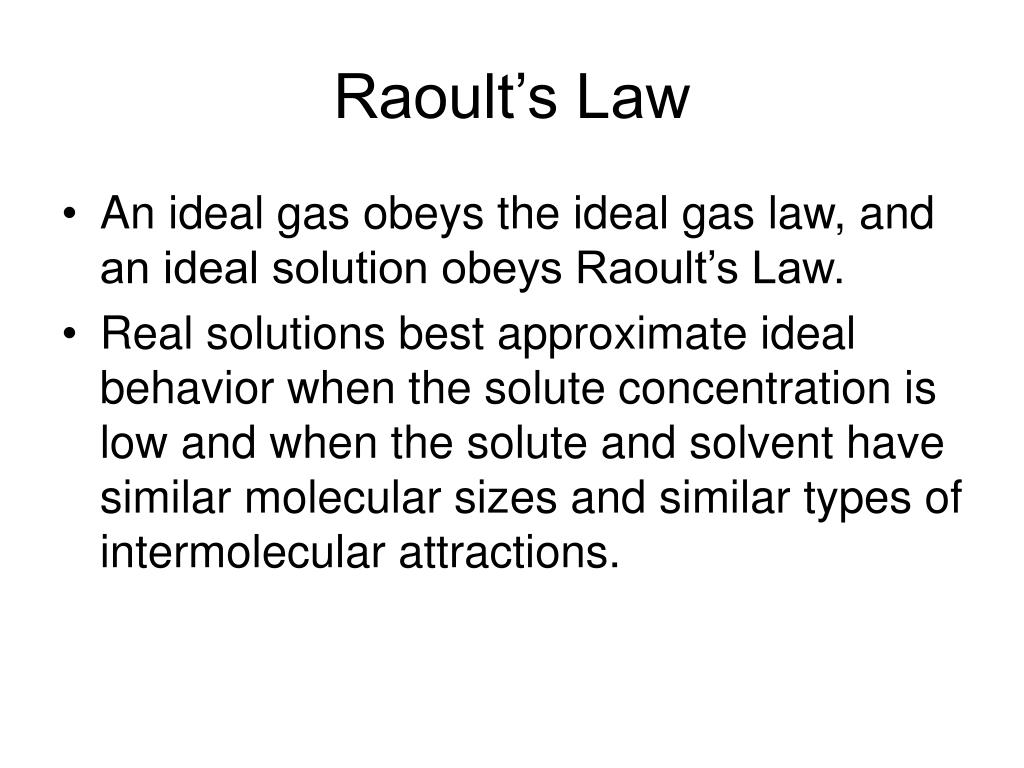 Raoult’s Law

• An ideal gas obeys the ideal gas law, and an ideal solution obeys Raoult’s Law.
• Real solutions best approximate ideal behavior when the solute concentration is low and when the solute and solvent have similar molecular sizes and similar types of intermolecular attractions.